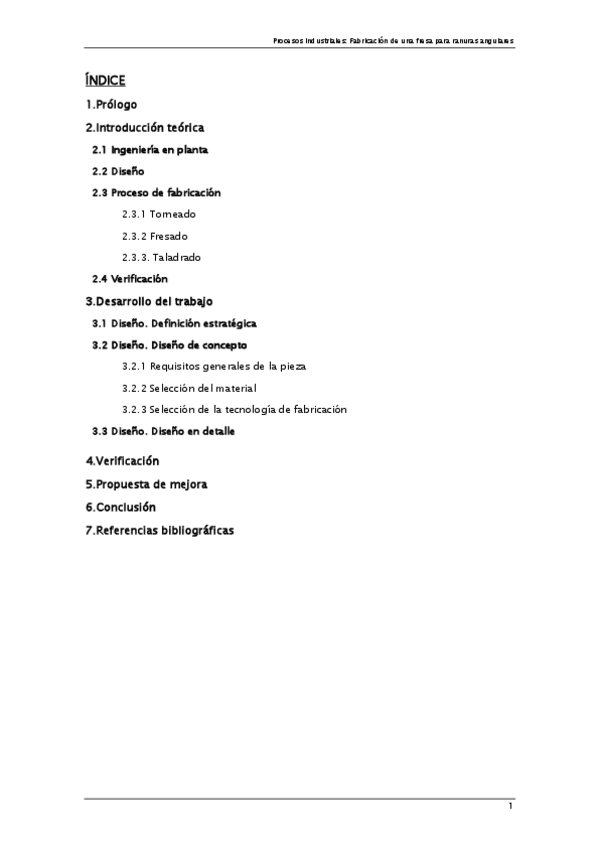 Procesos Industriales: Fabricación de una fresa para ranuras angulares

ÍNDICE

1.Prólogo

2.Introducción teórica

2.1 Ingeniería en planta

2.2 Diseño

2.3 Proceso de fabricación

2.3.1 Torneado

2.3.2 Fresado

2.3.3. Taladrado

2.4 Verificación

3.Desarrollo del trabajo

3.1 Diseño. Definición estratégica

3.2 Diseño. Diseño de concepto

3.2.1 Requisitos generales de la pieza

3.2.2 Selección del material

3.2.3 Selección de la tecnología de fabricación

3.3 Diseño. Diseño en detalle

4.Verificación

5.Propuesta de mejora

6.Conclusión

7.Referencias bibliográficas

1